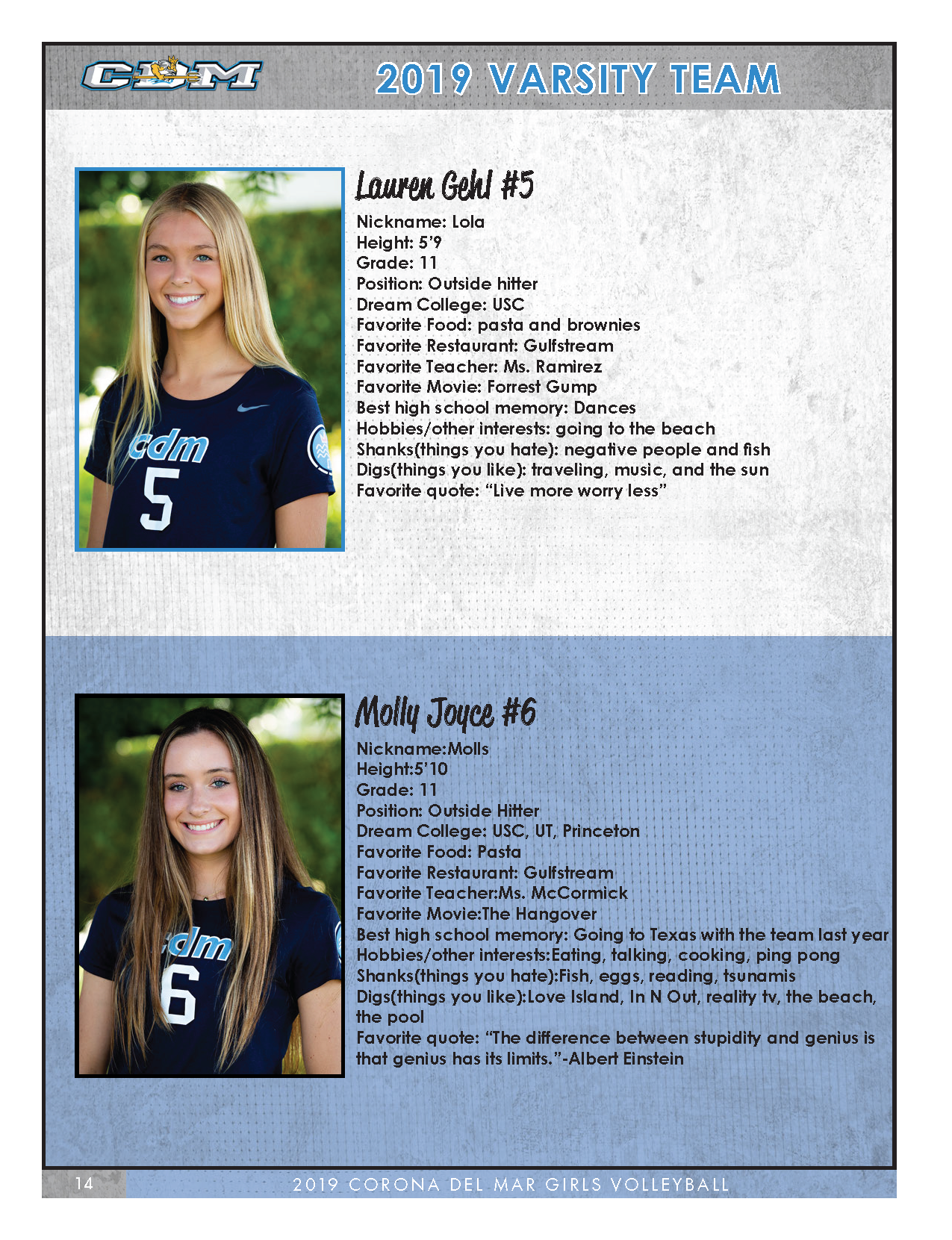 CDM

2019 VARSITY TEAM

Lauren Gehl #5

Nickname: Lola
Height: 5'9
Grade: 11
Position: Outside hitter
Dream College: USC
Favorite Food: pasta and brownies
Favorite Restaurant: Gulfstream
Favorite Teacher: Ms. Ramirez
Favorite Movie: Forrest Gump
Best high school memory: Dances
Hobbies/other interests: going to the beach
Shanks(things you hate): negative people and fish
Digs(things you like): traveling, music, and the sun
Favorite quote: "Live more worry less"

Molly Joyce #6

Nickname:Molls
Height:5'10
Grade: 11
Position: Outside Hitter
Dream College: USC, UT, Princeton
Favorite Food: Pasta
Favorite Restaurant: Gulfstream
Favorite Teacher:Ms. McCormick
Favorite Movie:The Hangover
Best high school memory: Going to Texas with the team last year
Hobbies/other interests:Eating, talking, cooking, ping pong
Shanks(things you hate):Fish, eggs, reading, tsunamis
Digs(things you like):Love Island, In N Out, reality tv, the beach, the pool
Favorite quote: "The difference between stupidity and genius is that genius has its limits."-Albert Einstein

14

2019 CORONA DEL MAR GIRLS VOLLEYBALL